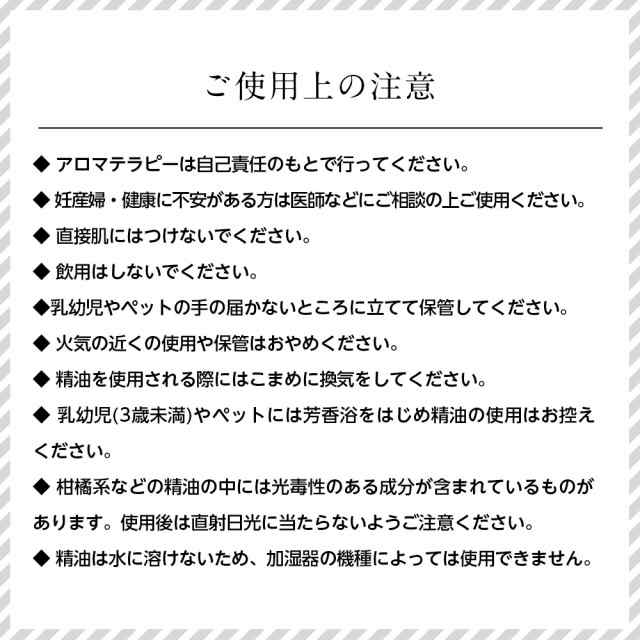 ご使用上の注意

◆ アロマテラピーは自己責任のもとで行ってください。

◆ 妊産婦・健康に不安がある方は医師などにご相談の上ご使用ください。

◆ 直接肌にはつけないでください。

◆ 飲用はしないでください。

◆乳幼児やペットの手の届かないところに立てて保管してください。

◆ 火気の近くの使用や保管はおやめください。

◆ 精油を使用される際にはこまめに換気をしてください。

◆ 乳幼児(3歳未満)やペットには芳香浴をはじめ精油の使用はお控えください。

◆ 柑橘系などの精油の中には光毒性のある成分が含まれているものがあります。使用後は直射日光に当たらないようご注意ください。

◆ 精油は水に溶けないため、加湿器の機種によっては使用できません。